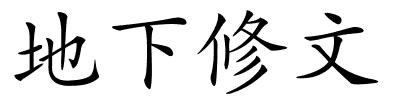 地下修文